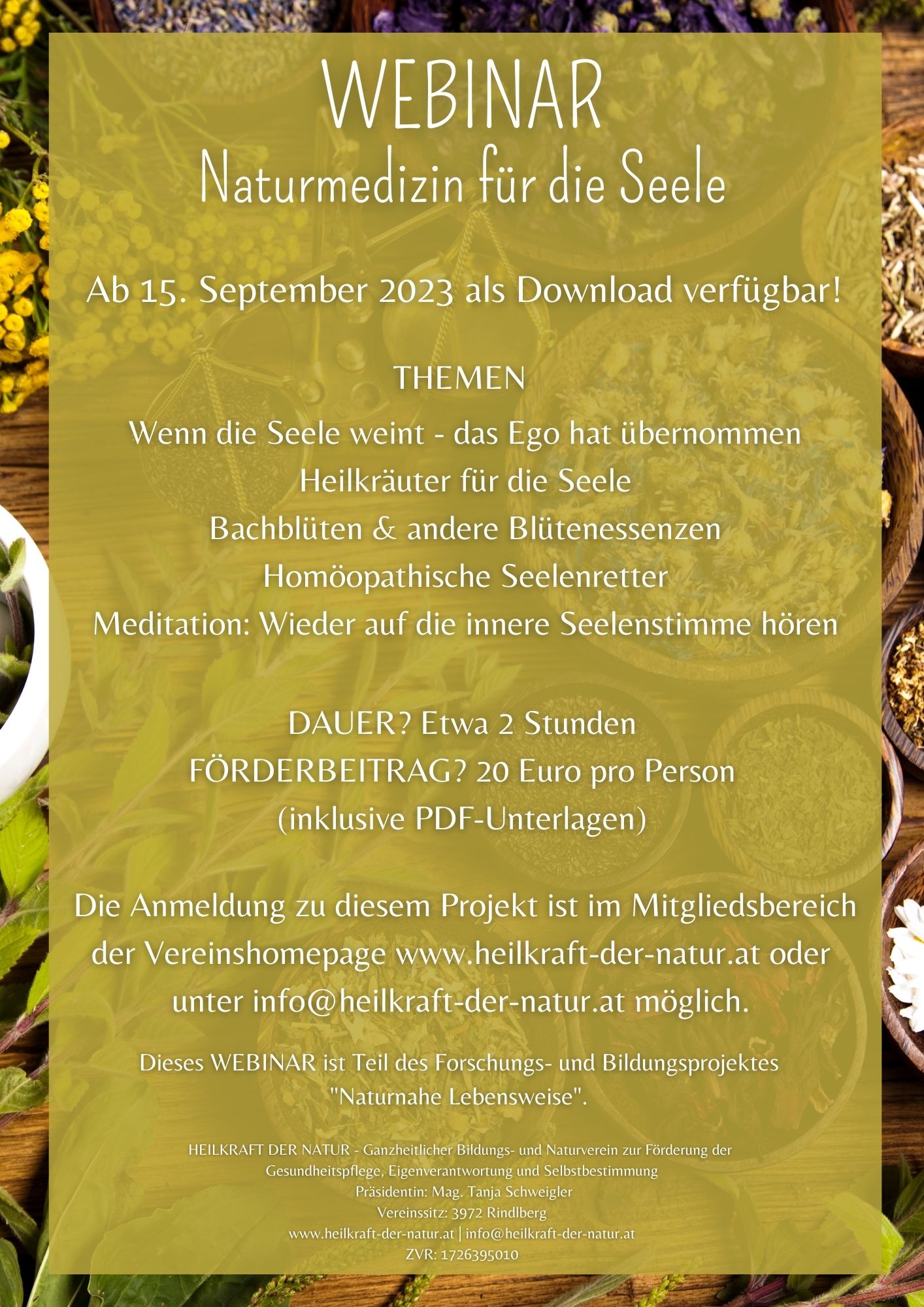 WEBINAR
Naturmedizin für die Seele

Ab 15. September 2023 als Download verfügbar!

THEMEN

Wenn die Seele weint - das Ego hat übernommen
Heilkräuter für die Seele
Bachblüten & andere Blütenessenzen
Homöopathische Seelenretter
Meditation: Wieder auf die innere Seelenstimme hören

DAUER? Etwa 2 Stunden
FÖRDERBEITRAG? 20 Euro pro Person
(inklusive PDF-Unterlagen)

Die Anmeldung zu diesem Projekt ist im Mitgliedsbereich der Vereinshomepage www.heilkraft-der-natur.at oder unter info@heilkraft-der-natur.at möglich.

Dieses WEBINAR ist Teil des Forschungs- und Bildungsprojektes "Naturnahe Lebensweise".

HEILKRAFT DER NATUR - Ganzheitlicher Bildungs- und Naturverein zur Förderung der Gesundheitspflege, Eigenverantwortung und Selbstbestimmung
Präsidentin: Mag. Tanja Schweigler
Vereinssitz: 3972 Rindlberg
www.heilkraft-der-natur.at | info@heilkraft-der-natur.at
ZVR: 1726395010